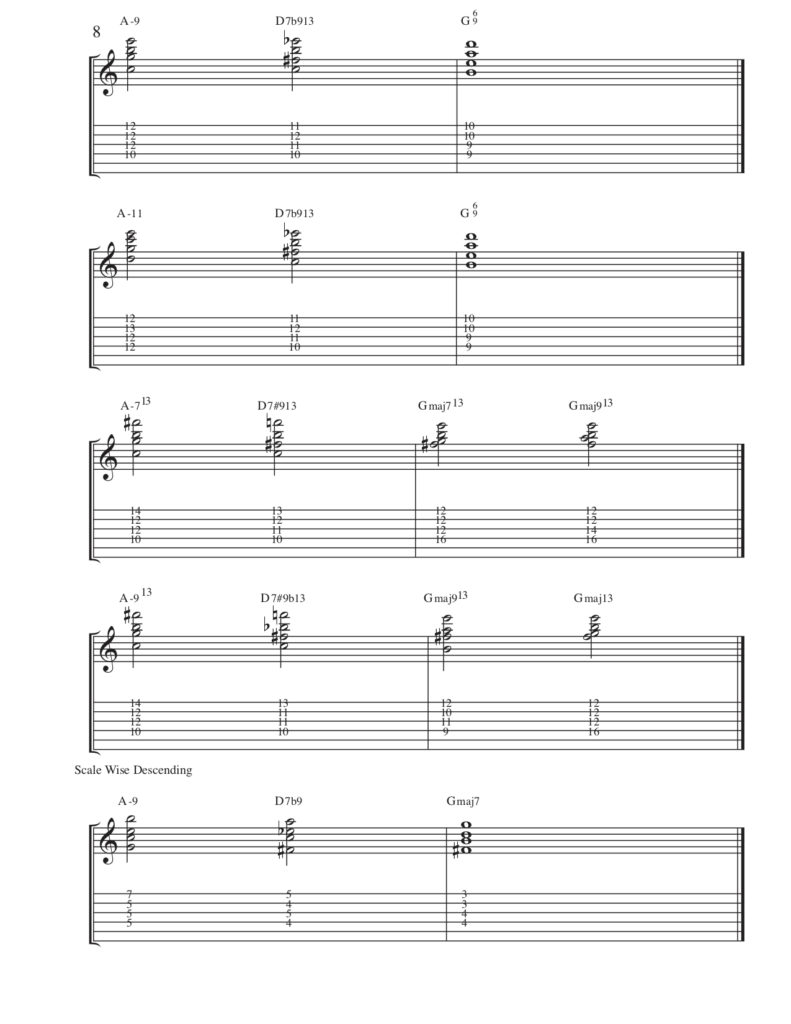 8

A-9 D7b913 G$^{6}_{9}$

12
12
12
10

11
12
11
10

10
10
9
9

A-11 D7b913 G$^{6}_{9}$

12
13
12
12

11
12
11
10

10
10
9
9

A-7$^{13}$ D7#913 Gmaj7$^{13}$ Gmaj9$^{13}$

14
12
12
10

13
12
11
10

12
12
12
16

12
12
14
16

A-9$^{13}$ D7#9b13 Gmaj9$^{13}$ Gmaj13

14
12
12
10

13
11
11
10

12
10
11
9

12
12
12
16

Scale Wise Descending

A-9 D7b9 Gmaj7

7
5
5
5

5
4
5
4

3
3
4
4